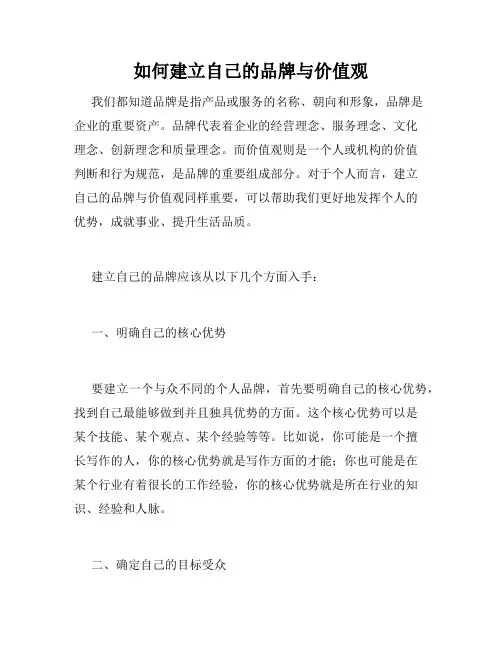 如何建立自己的品牌与价值观

我们都知道品牌是指产品或服务的名称、朝向和形象，品牌是企业的重要资产。品牌代表着企业的经营理念、服务理念、文化理念、创新理念和质量理念。而价值观则是一个人或机构的价值判断和行为规范，是品牌的重要组成部分。对于个人而言，建立自己的品牌与价值观同样重要，可以帮助我们更好地发挥个人的优势，成就事业、提升生活品质。

建立自己的品牌应该从以下几个方面入手：

一、明确自己的核心优势

要建立一个与众不同的个人品牌，首先要明确自己的核心优势，找到自己最能够做到并且独具优势的方面。这个核心优势可以是某个技能、某个观点、某个经验等等。比如说，你可能是一个擅长写作的人，你的核心优势就是写作方面的才能；你也可能是在某个行业有着很长的工作经验，你的核心优势就是所在行业的知识、经验和人脉。

二、确定自己的目标受众